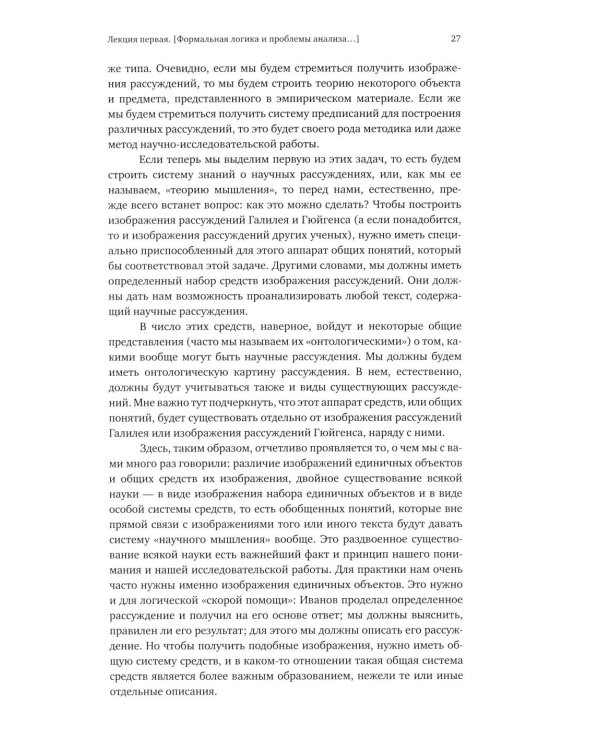 Лекция первая. [Формальная логика и проблемы анализа…] 27

же типа. Очевидно, если мы будем стремиться получить изображения рассуждений, то мы будем строить теорию некоторого объекта и предмета, представленного в эмпирическом материале. Если же мы будем стремиться получить систему предписаний для построения различных рассуждений, то это будет своего рода методика или даже метод научно-исследовательской работы.

Если теперь мы выделим первую из этих задач, то есть будем строить систему знаний о научных рассуждениях, или, как мы ее называем, «теорию мышления», то перед нами, естественно, прежде всего встанет вопрос: как это можно сделать? Чтобы построить изображения рассуждений Галилея и Гюйгенса (а если понадобится, то и изображения рассуждений других ученых), нужно иметь специально приспособленный для этого аппарат общих понятий, который бы соответствовал этой задаче. Другими словами, мы должны иметь определенный набор средств изображения рассуждений. Они должны дать нам возможность проанализировать любой текст, содержащий научные рассуждения.

В число этих средств, наверное, войдут и некоторые общие представления (часто мы называем их «онтологическими») о том, какими вообще могут быть научные рассуждения. Мы должны будем иметь онтологическую картину рассуждения. В нем, естественно, должны будут учитываться также и виды существующих рассуждений. Мне важно тут подчеркнуть, что этот аппарат средств, или общих понятий, будет существовать отдельно от изображения рассуждений Галилея или изображения рассуждений Гюйгенса, наряду с ними.

Здесь, таким образом, отчетливо проявляется то, о чем мы с вами много раз говорили: различие изображений единичных объектов и общих средств их изображения, двойное существование всякой науки — в виде изображения набора единичных объектов и в виде особой системы средств, то есть обобщенных понятий, которые вне прямой связи с изображениями того или иного текста будут давать систему «научного мышления» вообще. Это раздвоенное существование всякой науки есть важнейший факт и принцип нашего понимания и нашей исследовательской работы. Для практики нам очень часто нужны именно изображения единичных объектов. Это нужно и для логической «скорой помощи»: Иванов проделал определенное рассуждение и получил на его основе ответ; мы должны выяснить, правилен ли его результат; для этого мы должны описать его рассуждение. Но чтобы получить подобные изображения, нужно иметь общую систему средств, и в каком-то отношении такая общая система средств является более важным образованием, нежели те или иные отдельные описания.